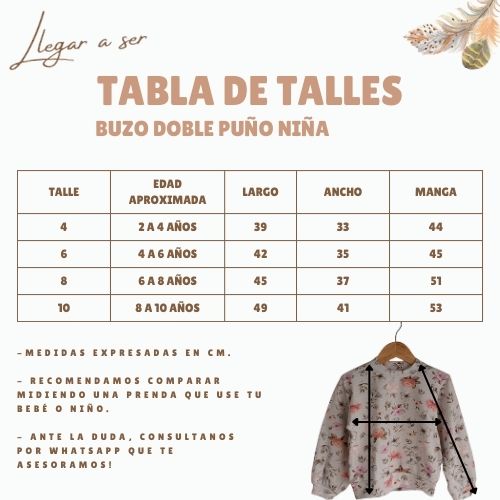 Llegar a ser

TABLA DE TALLES
BUZO DOBLE PUÑO NIÑA

| TALLE | EDAD APROXIMADA | LARGO | ANCHO | MANGA |
|---|---|---|---|---|
| 4 | 2 A 4 AÑOS | 39 | 33 | 44 |
| 6 | 4 A 6 AÑOS | 42 | 35 | 45 |
| 8 | 6 A 8 AÑOS | 45 | 37 | 51 |
| 10 | 8 A 10 AÑOS | 49 | 41 | 53 |

-MEDIDAS EXPRESADAS EN CM.

- RECOMENDAMOS COMPARAR MIDIENDO UNA PRENDA QUE USE TU BEBÉ O NIÑO.

- ANTE LA DUDA, CONSULTANOS POR WHATSAPP QUE TE ASESORAMOS!